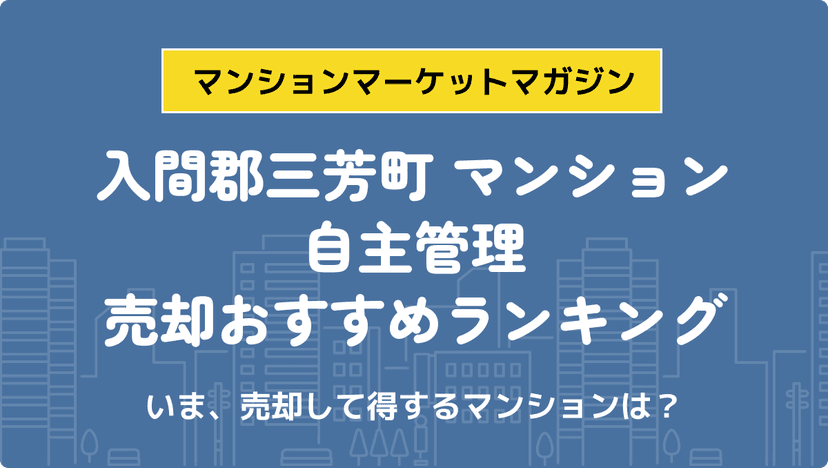 マンションマーケットマガジン

入間郡三芳町 マンション
自主管理
売却おすすめランキング

いま、売却して得するマンションは？